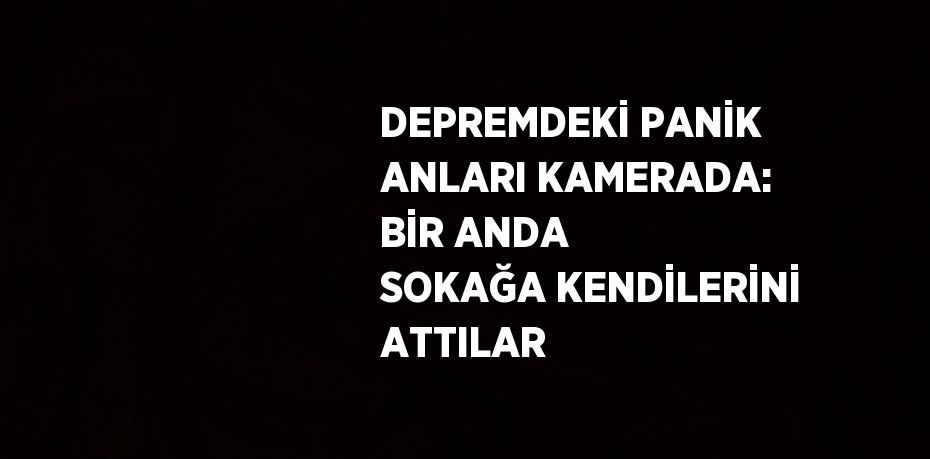 DEPREMDEKİ PANİK ANLARI KAMERADA: BİR ANDA SOKAĞA KENDİLERİNİ ATTILAR